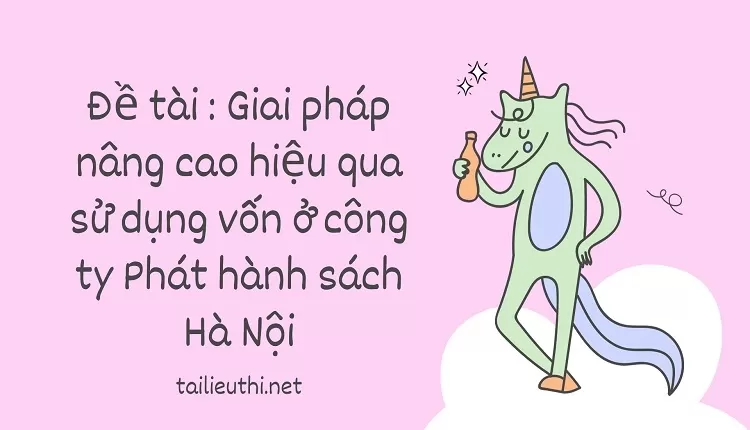 Đề tài : Giai pháp nâng cao hiệu qua sử dụng vốn ở công ty Phát hành sách Hà Nội

tailieuthi.net